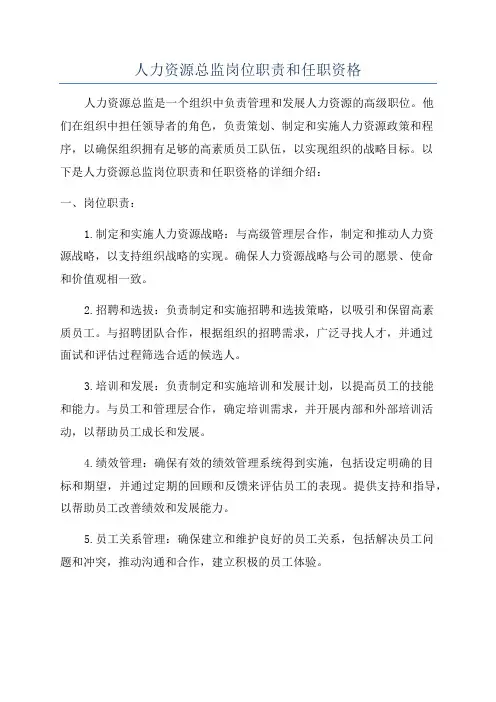 人力资源总监岗位职责和任职资格

人力资源总监是一个组织中负责管理和发展人力资源的高级职位。他们在组织中担任领导者的角色，负责策划、制定和实施人力资源政策和程序，以确保组织拥有足够的高素质员工队伍，以实现组织的战略目标。以下是人力资源总监岗位职责和任职资格的详细介绍：

一、岗位职责：

1.制定和实施人力资源战略：与高级管理层合作，制定和推动人力资源战略，以支持组织战略的实现。确保人力资源战略与公司的愿景、使命和价值观相一致。

2.招聘和选拔：负责制定和实施招聘和选拔策略，以吸引和保留高素质员工。与招聘团队合作，根据组织的招聘需求，广泛寻找人才，并通过面试和评估过程筛选合适的候选人。

3.培训和发展：负责制定和实施培训和发展计划，以提高员工的技能和能力。与员工和管理层合作，确定培训需求，并开展内部和外部培训活动，以帮助员工成长和发展。

4.绩效管理：确保有效的绩效管理系统得到实施，包括设定明确的目标和期望，并通过定期的回顾和反馈来评估员工的表现。提供支持和指导，以帮助员工改善绩效和发展能力。

5.员工关系管理：确保建立和维护良好的员工关系，包括解决员工问题和冲突，推动沟通和合作，建立积极的员工体验。